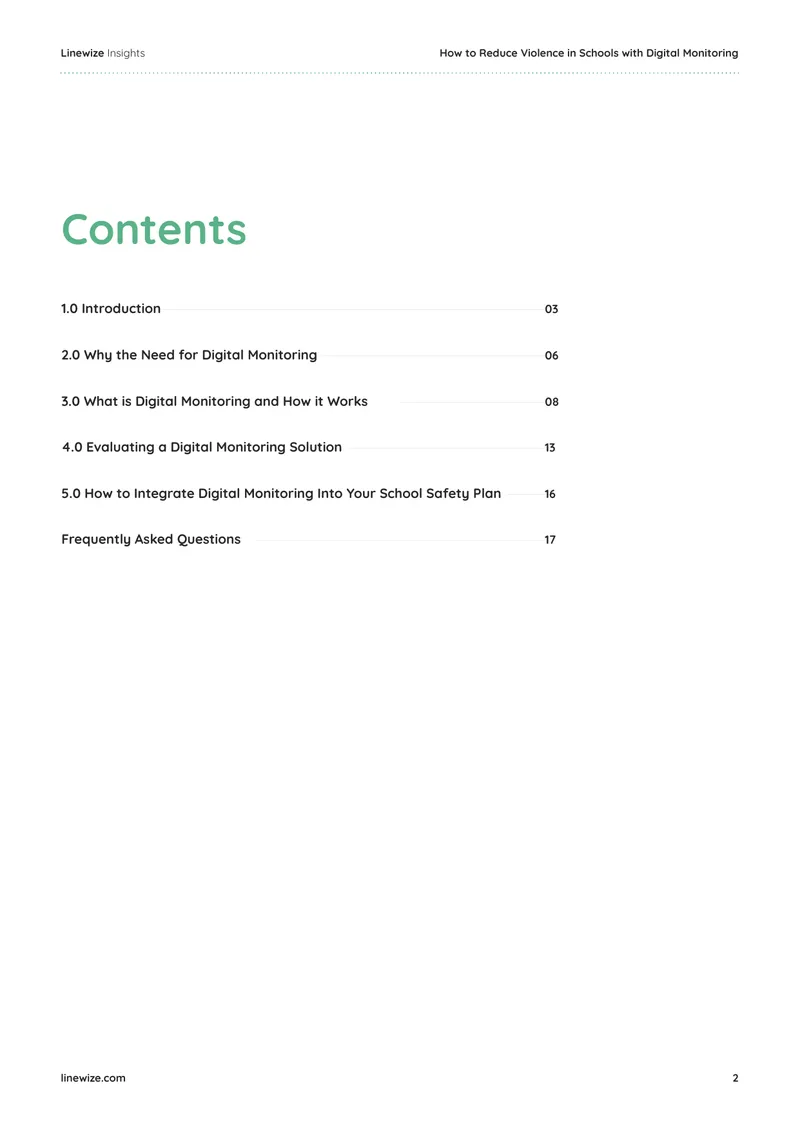 Linewize Insights

How to Reduce Violence in Schools with Digital Monitoring

Contents

1.0 Introduction 03

2.0 Why the Need for Digital Monitoring 06

3.0 What is Digital Monitoring and How it Works 08

4.0 Evaluating a Digital Monitoring Solution 13

5.0 How to Integrate Digital Monitoring Into Your School Safety Plan 16

Frequently Asked Questions 17

linewize.com

2